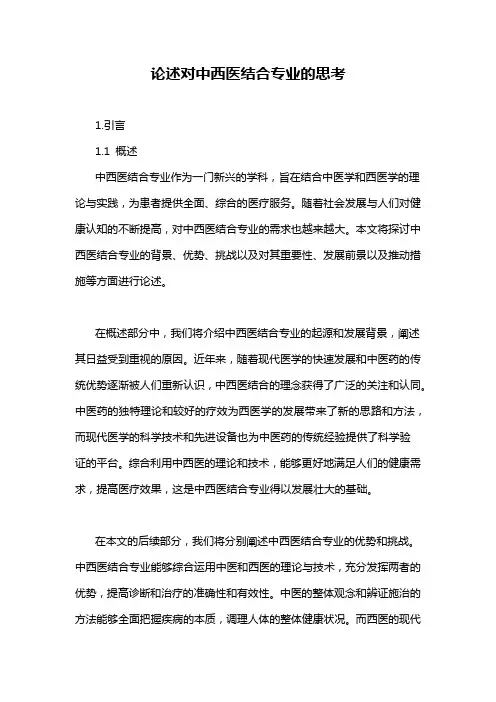 论述对中西医结合专业的思考

1.引言

1.1 概述

中西医结合专业作为一门新兴的学科，旨在结合中医学和西医学的理论与实践，为患者提供全面、综合的医疗服务。随着社会发展与人们对健康认知的不断提高，对中西医结合专业的需求也越来越大。本文将探讨中西医结合专业的背景、优势、挑战以及对其重要性、发展前景以及推动措施等方面进行论述。

在概述部分中，我们将介绍中西医结合专业的起源和发展背景，阐述其日益受到重视的原因。近年来，随着现代医学的快速发展和中医药的传统优势逐渐被人们重新认识，中西医结合的理念获得了广泛的关注和认同。中医药的独特理论和较好的疗效为西医学的发展带来了新的思路和方法，而现代医学的科学技术和先进设备也为中医药的传统经验提供了科学验证的平台。综合利用中西医的理论和技术，能够更好地满足人们的健康需求，提高医疗效果，这是中西医结合专业得以发展壮大的基础。

在本文的后续部分，我们将分别阐述中西医结合专业的优势和挑战。中西医结合专业能够综合运用中医和西医的理论与技术，充分发挥两者的优势，提高诊断和治疗的准确性和有效性。中医的整体观念和辨证施治的方法能够全面把握疾病的本质，调理人体的整体健康状况。而西医的现代